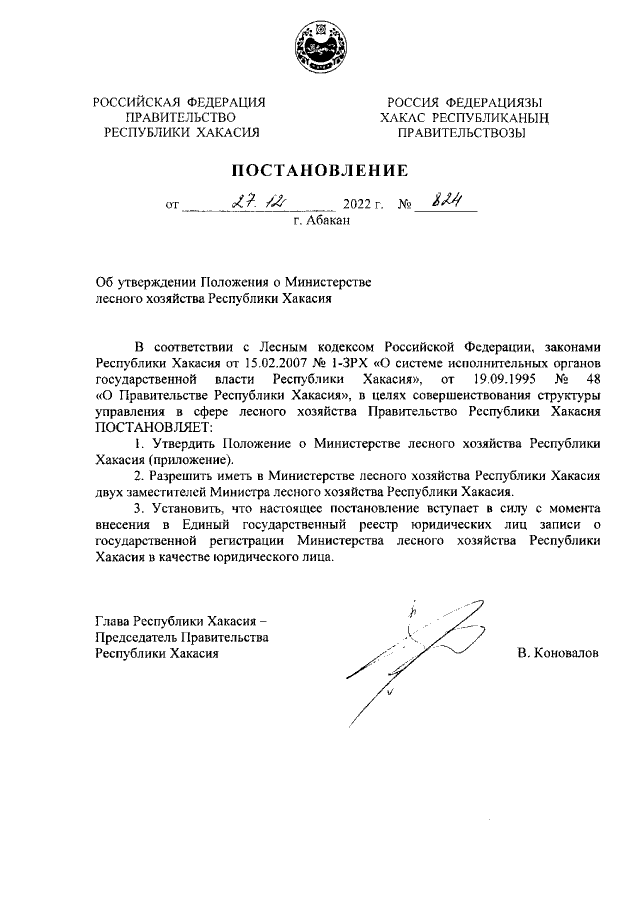 РОССИЙСКАЯ ФЕДЕРАЦИЯ
ПРАВИТЕЛЬСТВО
РЕСПУБЛИКИ ХАКАСИЯ

РОССИЯ ФЕДЕРАЦИЯЗЫ
ХАКАС РЕСПУБЛИКАНЫҢ
ПРАВИТЕЛЬСТВОЗЫ

ПОСТАНОВЛЕНИЕ

от 27.12 2022 г. № 824
г. Абакан

Об утверждении Положения о Министерстве лесного хозяйства Республики Хакасия

В соответствии с Лесным кодексом Российской Федерации, законами Республики Хакасия от 15.02.2007 № 1-ЗРХ «О системе исполнительных органов государственной власти Республики Хакасия», от 19.09.1995 № 48 «О Правительстве Республики Хакасия», в целях совершенствования структуры управления в сфере лесного хозяйства Правительство Республики Хакасия ПОСТАНОВЛЯЕТ:

1. Утвердить Положение о Министерстве лесного хозяйства Республики Хакасия (приложение).

2. Разрешить иметь в Министерстве лесного хозяйства Республики Хакасия двух заместителей Министра лесного хозяйства Республики Хакасия.

3. Установить, что настоящее постановление вступает в силу с момента внесения в Единый государственный реестр юридических лиц записи о государственной регистрации Министерства лесного хозяйства Республики Хакасия в качестве юридического лица.

Глава Республики Хакасия –
Председатель Правительства
Республики Хакасия

В. Коновалов